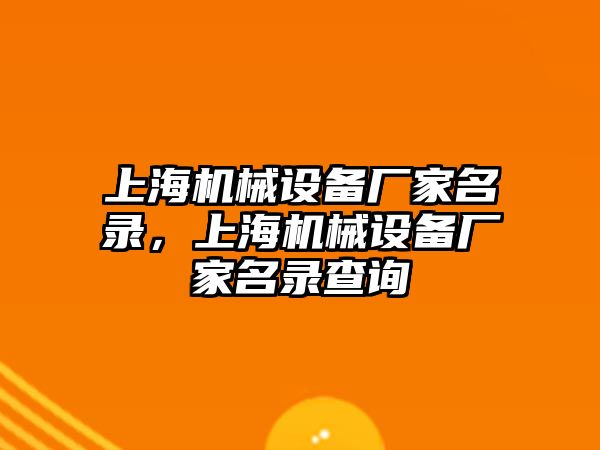 上海机械设备厂家名录，上海机械设备厂家名录查询